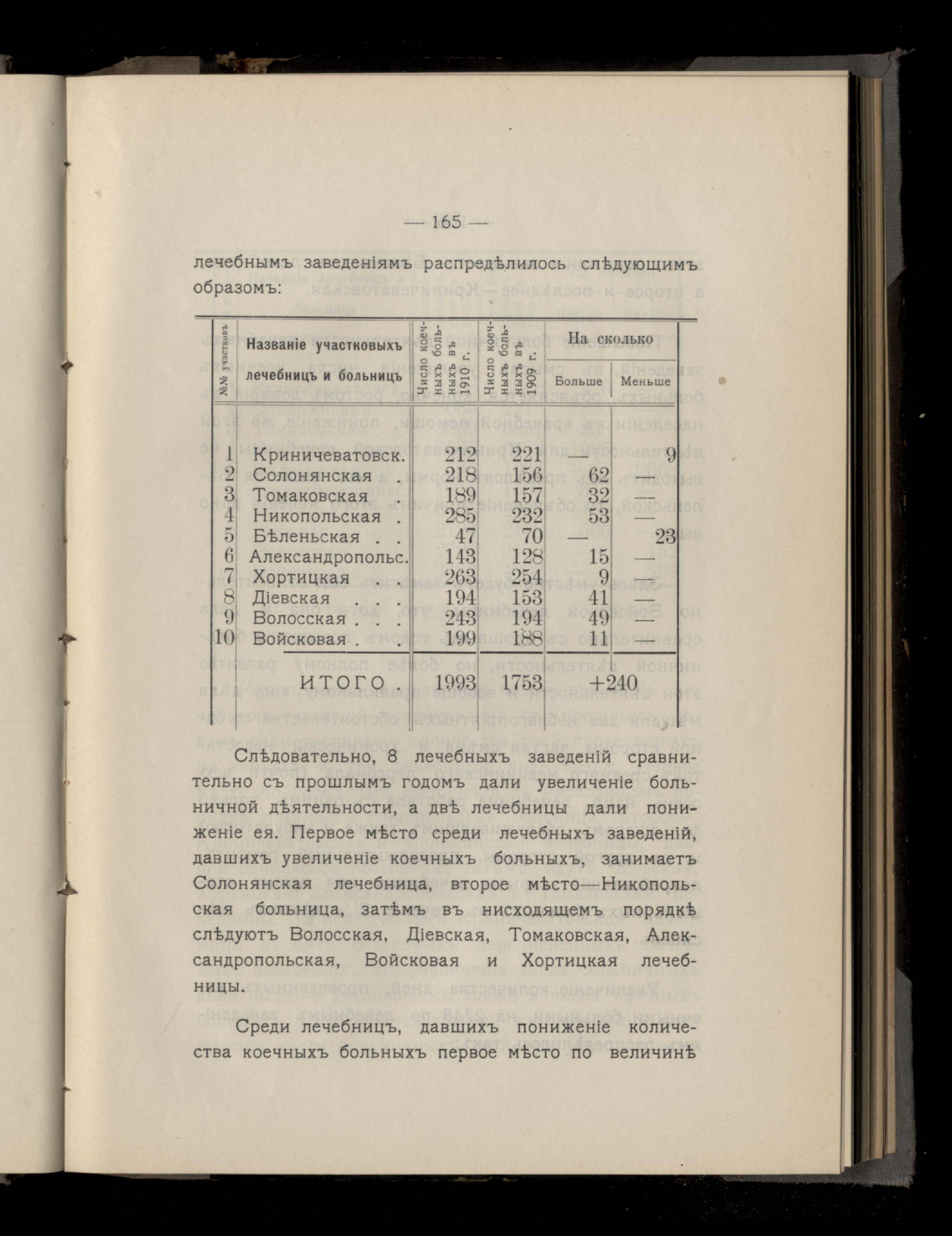 — 165 —

лечебнымъ заведеніямъ распредѣлилось слѣдующимъ образомъ:

| №№ участковъ | Названіе участковыхъ лечебницъ и больницъ | Число коечныхъ больныхъ въ 1910 г. | Число коечныхъ больныхъ въ 1909 г. | На сколько Больше | На сколько Меньше |
|---|---|---|---|---|---|
| 1 | Криничеватовск. | 212 | 221 | — | 9 |
| 2 | Солонянская . | 218 | 156 | 62 | — |
| 3 | Томаковская . | 189 | 157 | 32 | — |
| 4 | Никопольская . | 285 | 232 | 53 | — |
| 5 | Бѣленьская . . | 47 | 70 | — | 23 |
| 6 | Александропольс. | 143 | 128 | 15 | — |
| 7 | Хортицкая . . | 263 | 254 | 9 | — |
| 8 | Діевская . . . | 194 | 153 | 41 | — |
| 9 | Волосская . . . | 243 | 194 | 49 | — |
| 10 | Войсковая . . | 199 | 188 | 11 | — |
| | ИТОГО . | 1993 | 1753 | +240 | |

Слѣдовательно, 8 лечебныхъ заведеній сравнительно съ прошлымъ годомъ дали увеличеніе больничной дѣятельности, а двѣ лечебницы дали пониженіе ея. Первое мѣсто среди лечебныхъ заведеній, давшихъ увеличеніе коечныхъ больныхъ, занимаетъ Солонянская лечебница, второе мѣсто—Никопольская больница, затѣмъ въ нисходящемъ порядкѣ слѣдуютъ Волосская, Діевская, Томаковская, Александропольская, Войсковая и Хортицкая лечебницы.

Среди лечебницъ, давшихъ пониженіе количества коечныхъ больныхъ первое мѣсто по величинѣ